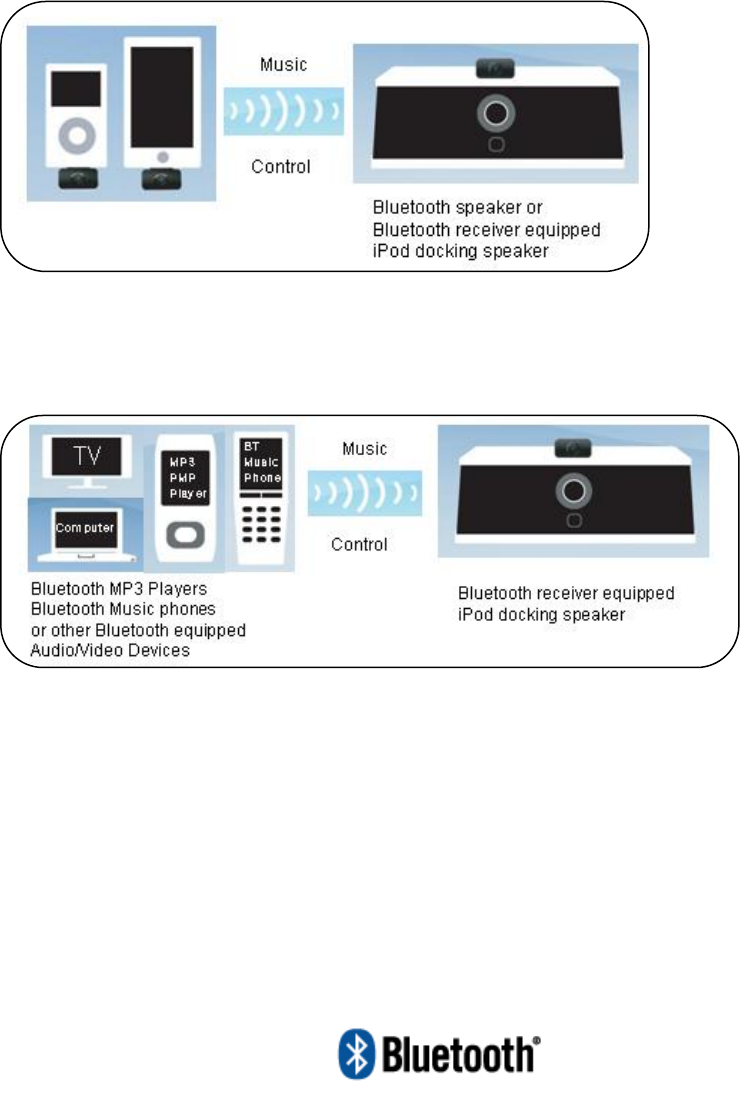 Music

Control

Bluetooth speaker or Bluetooth receiver equipped iPod docking speaker

TV

Computer

MP3 PMP Player

BT Music Phone

Music

Control

Bluetooth MP3 Players
Bluetooth Music phones
or other Bluetooth equipped
Audio/Video Devices

Bluetooth receiver equipped iPod docking speaker

Bluetooth®